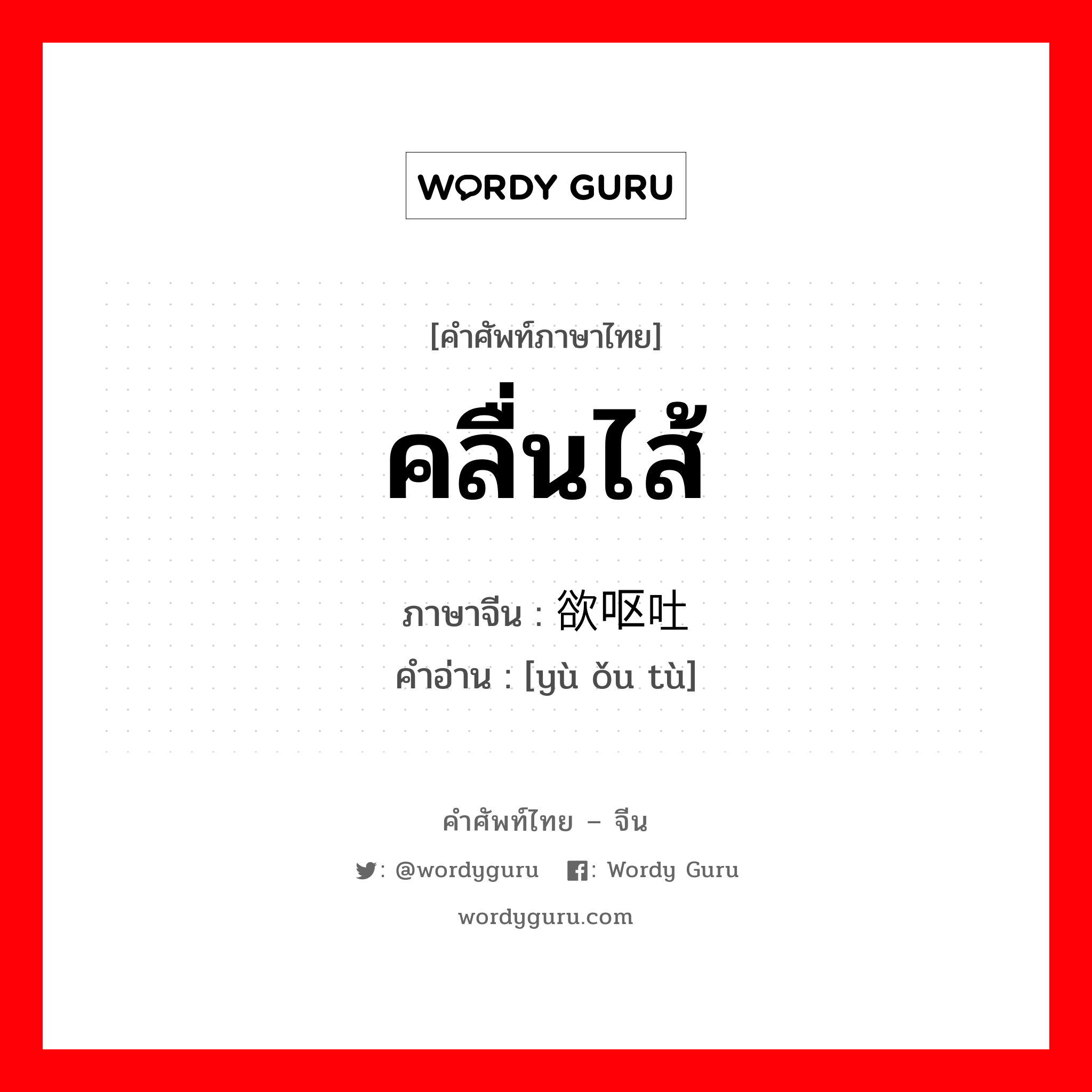 WORDY GURU

[คำศัพท์ภาษาไทย]

คลื่นไส้

ภาษาจีน : 欲呕吐

คำอ่าน : [yù ǒu tù]

คำศัพท์ไทย – จีน

: @wordyguru : Wordy Guru

wordyguru.com